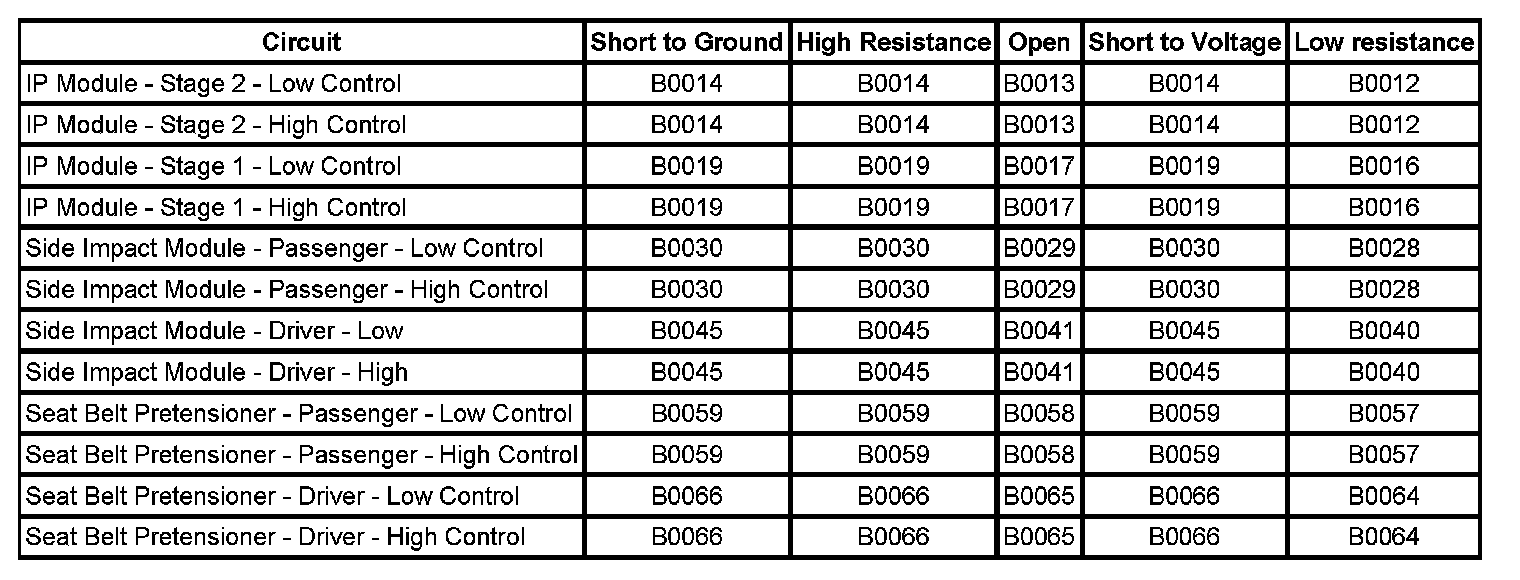 | Circuit | Short to Ground | High Resistance | Open | Short to Voltage | Low resistance |
|---|---|---|---|---|---|
| IP Module - Stage 2 - Low Control | B0014 | B0014 | B0013 | B0014 | B0012 |
| IP Module - Stage 2 - High Control | B0014 | B0014 | B0013 | B0014 | B0012 |
| IP Module - Stage 1 - Low Control | B0019 | B0019 | B0017 | B0019 | B0016 |
| IP Module - Stage 1 - High Control | B0019 | B0019 | B0017 | B0019 | B0016 |
| Side Impact Module - Passenger - Low Control | B0030 | B0030 | B0029 | B0030 | B0028 |
| Side Impact Module - Passenger - High Control | B0030 | B0030 | B0029 | B0030 | B0028 |
| Side Impact Module - Driver - Low | B0045 | B0045 | B0041 | B0045 | B0040 |
| Side Impact Module - Driver - High | B0045 | B0045 | B0041 | B0045 | B0040 |
| Seat Belt Pretensioner - Passenger - Low Control | B0059 | B0059 | B0058 | B0059 | B0057 |
| Seat Belt Pretensioner - Passenger - High Control | B0059 | B0059 | B0058 | B0059 | B0057 |
| Seat Belt Pretensioner - Driver - Low Control | B0066 | B0066 | B0065 | B0066 | B0064 |
| Seat Belt Pretensioner - Driver - High Control | B0066 | B0066 | B0065 | B0066 | B0064 |